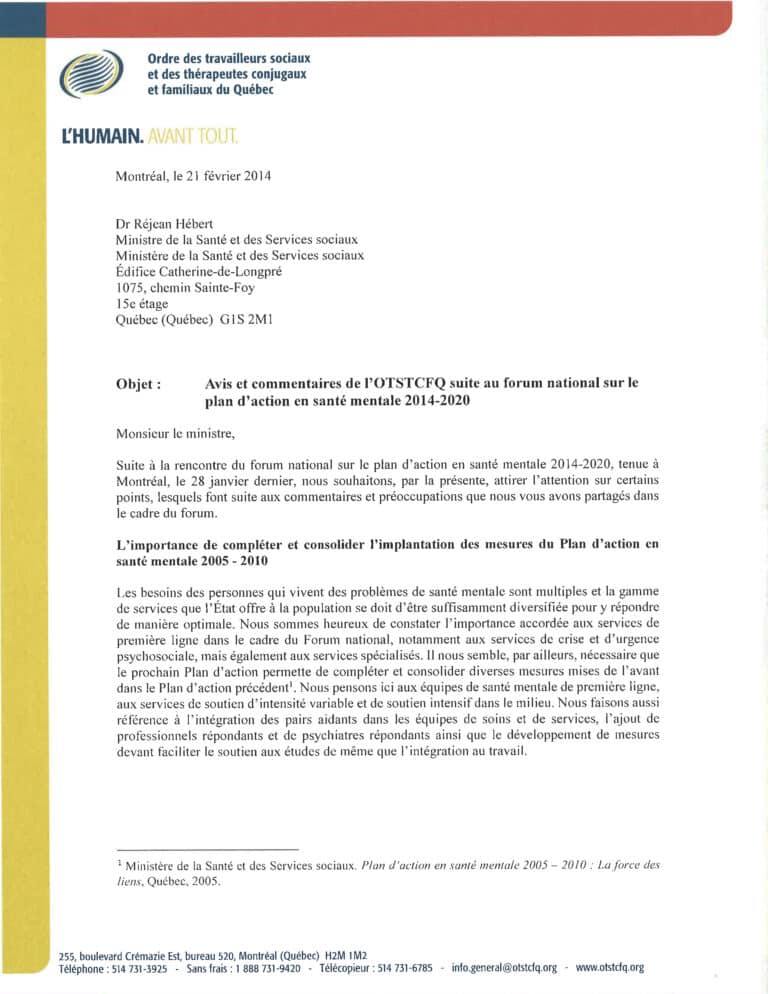 Ordre des travailleurs sociaux et des thérapeutes conjugaux et familiaux du Québec

L'HUMAIN. AVANT TOUT.

Montréal, le 21 février 2014

Dr Réjean Hébert
Ministre de la Santé et des Services sociaux
Ministère de la Santé et des Services sociaux
Édifice Catherine-de-Longpré
1075, chemin Sainte-Foy
15e étage
Québec (Québec) G1S 2M1

Objet : Avis et commentaires de l'OTSTCFQ suite au forum national sur le plan d'action en santé mentale 2014-2020

Monsieur le ministre,

Suite à la rencontre du forum national sur le plan d'action en santé mentale 2014-2020, tenue à Montréal, le 28 janvier dernier, nous souhaitons, par la présente, attirer l'attention sur certains points, lesquels font suite aux commentaires et préoccupations que nous vous avons partagés dans le cadre du forum.

L'importance de compléter et consolider l'implantation des mesures du Plan d'action en santé mentale 2005 - 2010

Les besoins des personnes qui vivent des problèmes de santé mentale sont multiples et la gamme de services que l'État offre à la population se doit d'être suffisamment diversifiée pour y répondre de manière optimale. Nous sommes heureux de constater l'importance accordée aux services de première ligne dans le cadre du Forum national, notamment aux services de crise et d'urgence psychosociale, mais également aux services spécialisés. Il nous semble, par ailleurs, nécessaire que le prochain Plan d'action permette de compléter et consolider diverses mesures mises de l'avant dans le Plan d'action précédent$^1$. Nous pensons ici aux équipes de santé mentale de première ligne, aux services de soutien d'intensité variable et de soutien intensif dans le milieu. Nous faisons aussi référence à l'intégration des pairs aidants dans les équipes de soins et de services, l'ajout de professionnels répondants et de psychiatres répondants ainsi que le développement de mesures devant faciliter le soutien aux études de même que l'intégration au travail.

$^1$ Ministère de la Santé et des Services sociaux. Plan d'action en santé mentale 2005 – 2010 : La force des liens, Québec, 2005.

255, boulevard Crémazie Est, bureau 520, Montréal (Québec) H2M 1M2
Téléphone : 514 731-3925 - Sans frais : 1 888 731-9420 - Télécopieur : 514 731-6785 - info.general@otstcfq.org - www.otstcfq.org